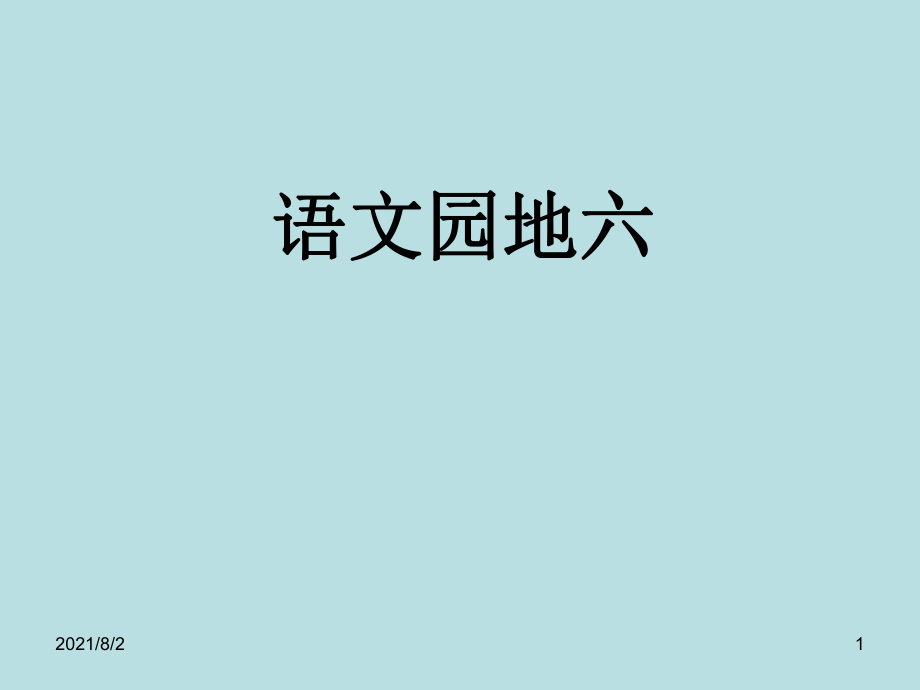 语文园地六

2021/8/2

1